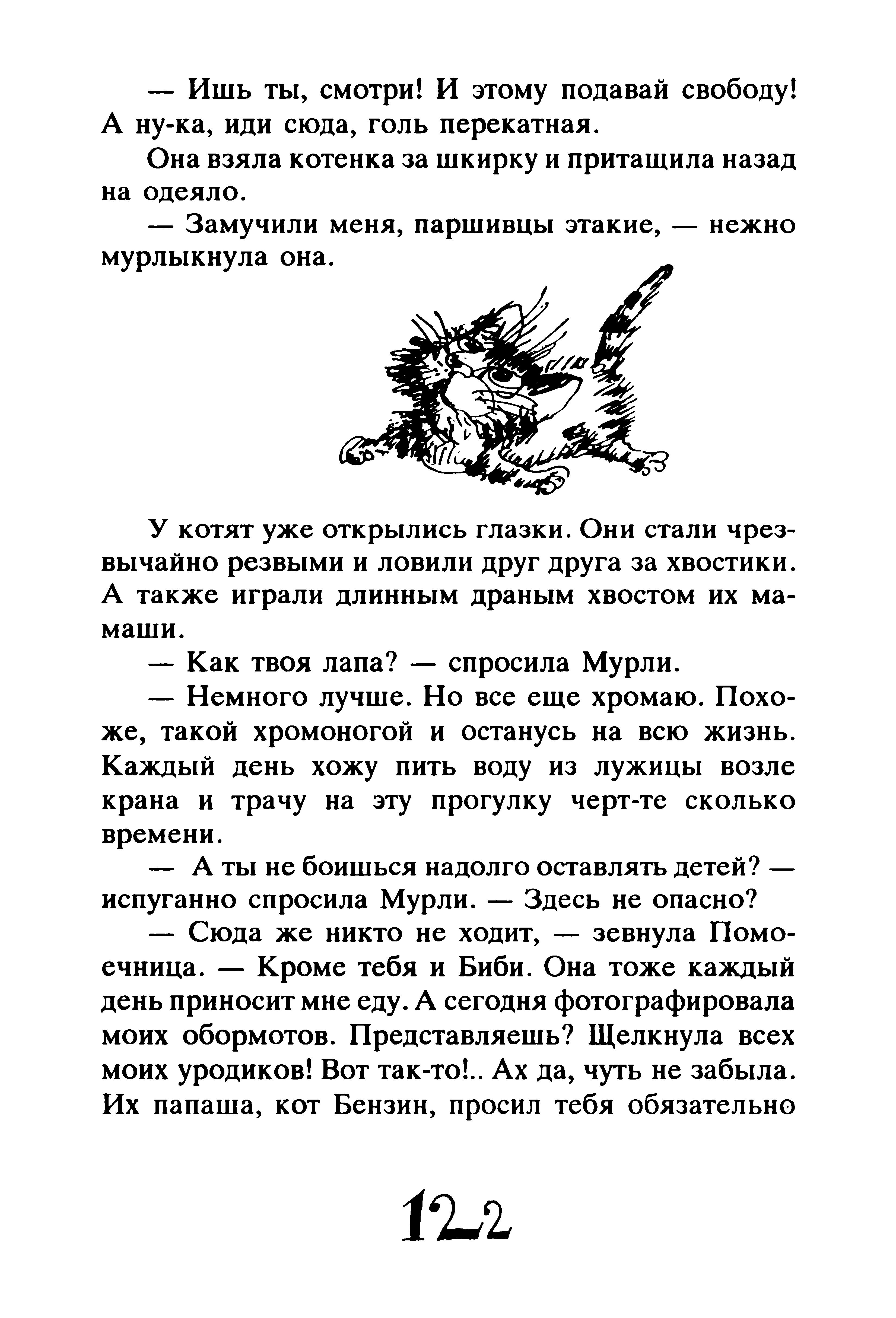 — Ишь ты, смотри! И этому подавай свободу! А ну-ка, иди сюда, голь перекатная.

Она взяла котенка за шкирку и притащила назад на одеяло.

— Замучили меня, паршивцы этакие, — нежно мурлыкнула она.

У котят уже открылись глазки. Они стали чрезвычайно резвыми и ловили друг друга за хвостики. А также играли длинным драным хвостом их мамаши.

— Как твоя лапа? — спросила Мурли.

— Немного лучше. Но все еще хромаю. Похоже, такой хромоногой и останусь на всю жизнь. Каждый день хожу пить воду из лужицы возле крана и трачу на эту прогулку черт-те сколько времени.

— А ты не боишься надолго оставлять детей? — испуганно спросила Мурли. — Здесь не опасно?

— Сюда же никто не ходит, — зевнула Помоечница. — Кроме тебя и Биби. Она тоже каждый день приносит мне еду. А сегодня фотографировала моих обормотов. Представляешь? Щелкнула всех моих уродиков! Вот так-то!.. Ах да, чуть не забыла. Их папаша, кот Бензин, просил тебя обязательно

122